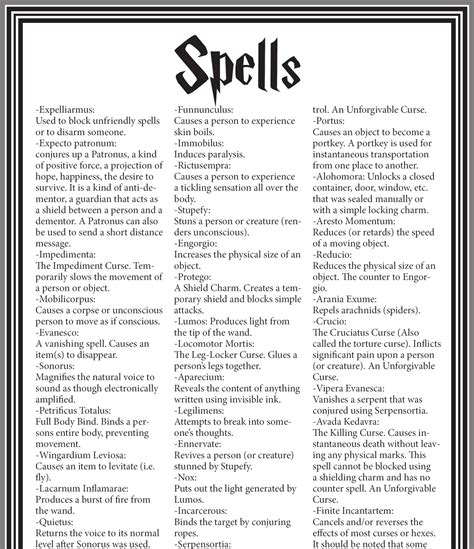 Spells

-Expelliarmus:
Used to block unfriendly spells or to disarm someone.
-Expecto patronum:
conjures up a Patronus, a kind of positive force, a projection of hope, happiness, the desire to survive. It is a kind of anti-dementor, a guardian that acts as a shield between a person and a dementor. A Patronus can also be used to send a short distance message.
-Impedimenta:
The Impediment Curse. Temporarily slows the movement of a person or object.
-Mobilicorpus:
Causes a corpse or unconscious person to move as if conscious.
-Evanesco:
A vanishing spell. Causes an item(s) to disappear.
-Sonorus:
Magnifies the natural voice to sound as though electronically amplified.
-Petrificus Totalus:
Full Body Bind. Binds a persons entire body, preventing movement.
-Wingardium Leviosa:
Causes an item to levitate (i.e. fly).
-Lacarnum Inflamarae:
Produces a burst of fire from the wand.
-Quietus:
Returns the voice to its normal level after Sonorus was used.

-Funnunculus:
Causes a person to experience skin boils.
-Immobilus:
Induces paralysis.
-Rictusempra:
Causes a person to experience a tickling sensation all over the body.
-Stupefy:
Stuns a person or creature (renders unconscious).
-Engorgio:
Increases the physical size of an object.
-Protego:
A Shield Charm. Creates a temporary shield and blocks simple attacks.
-Lumos: Produces light from the tip of the wand.
-Locomotor Mortis:
The Leg-Locker Curse. Glues a person's legs together.
-Aparecium:
Reveals the content of anything written using invisible ink.
-Legilimens:
Attempts to break into someone's thoughts.
-Ennervate:
Revives a person (or creature) stunned by Stupefy.
-Nox:
Puts out the light generated by Lumos.
-Incarcerous:
Binds the target by conjuring ropes.
-Serpensortia:

trol. An Unforgivable Curse.
-Portus:
Causes an object to become a portkey. A portkey is used for instantaneous transportation from one place to another.
-Alohomora: Unlocks a closed container, door, window, etc. that was sealed manually or with a simple locking charm.
-Aresto Momentum:
Reduces (or retards) the speed of a moving object.
-Reducio:
Reduces the physical size of an object. The counter to Engorgio.
-Arania Exume:
Repels arachnids (spiders).
-Crucio:
The Cruciatus Curse (Also called the torture curse). Inflicts significant pain upon a person (or creature). An Unforgivable Curse.
-Vipera Evanesca:
Vanishes a serpent that was conjured using Serpensortia.
-Avada Kedavra:
The Killing Curse. Causes instantaneous death without leaving any physical marks. This spell cannot be blocked using a shielding charm and has no counter spell. An Unforgivable Curse.
-Finite Incantartem:
Cancels and/or reverses the effects of most curses or hexes. It should be noted that some